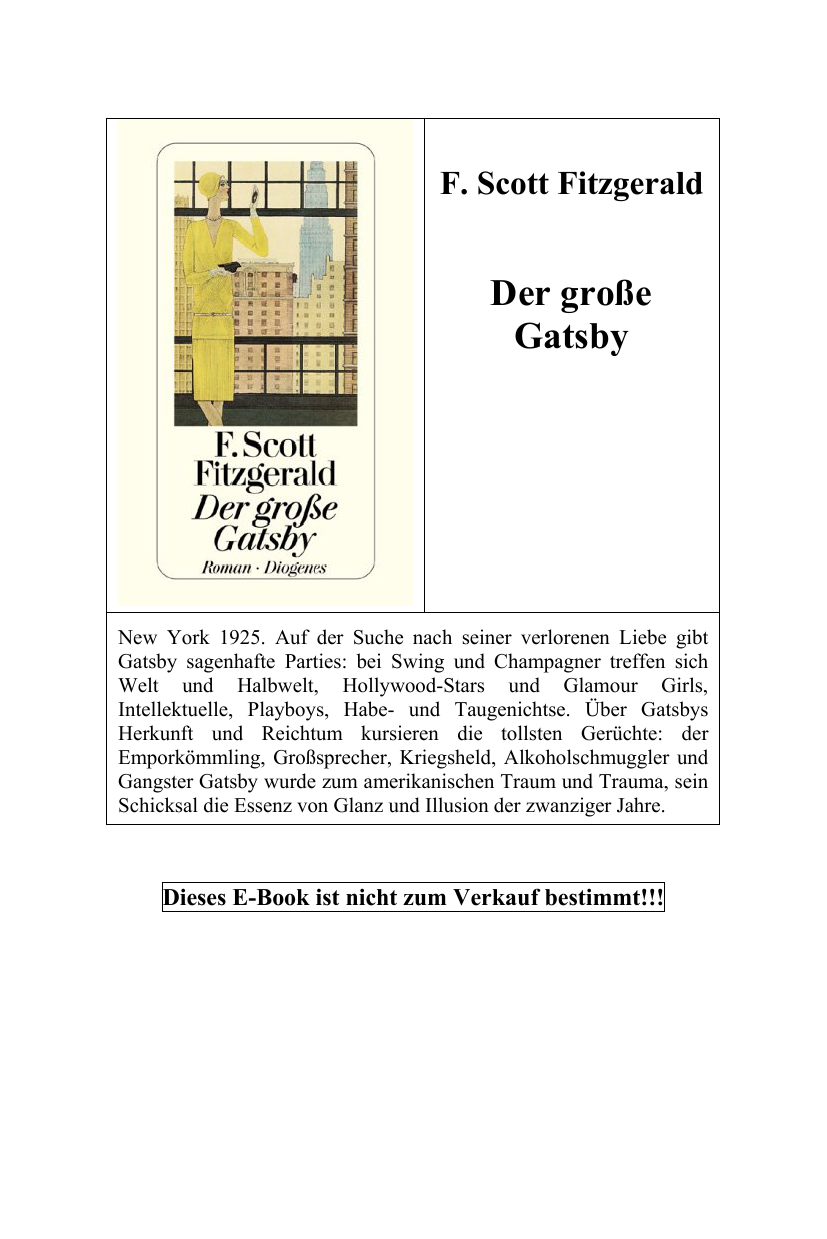 F. Scott Fitzgerald
Der große Gatsby
Roman · Diogenes

F. Scott Fitzgerald

Der große Gatsby

New York 1925. Auf der Suche nach seiner verlorenen Liebe gibt Gatsby sagenhafte Parties: bei Swing und Champagner treffen sich Welt und Halbwelt, Hollywood-Stars und Glamour Girls, Intellektuelle, Playboys, Habe- und Taugenichtse. Über Gatsbys Herkunft und Reichtum kursieren die tollsten Gerüchte: der Emporkömmling, Großsprecher, Kriegsheld, Alkoholschmuggler und Gangster Gatsby wurde zum amerikanischen Traum und Trauma, sein Schicksal die Essenz von Glanz und Illusion der zwanziger Jahre.

Dieses E-Book ist nicht zum Verkauf bestimmt!!!